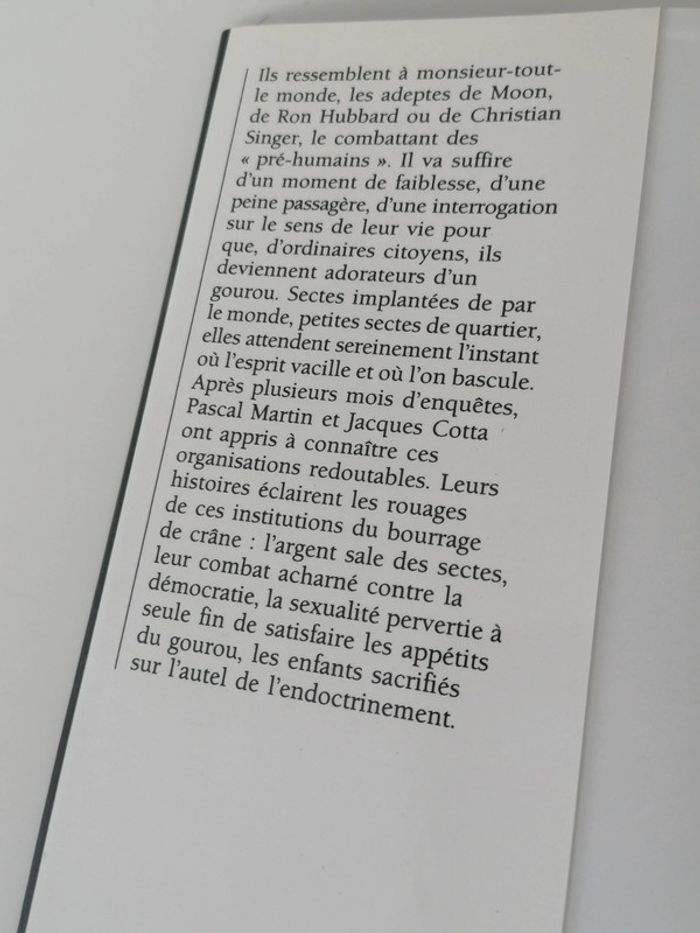 Ils ressemblent à monsieur-tout-le monde, les adeptes de Moon, de Ron Hubbard ou de Christian Singer, le combattant des « pré-humains ». Il va suffire d'un moment de faiblesse, d'une peine passagère, d'une interrogation sur le sens de leur vie pour que, d'ordinaires citoyens, ils deviennent adorateurs d'un gourou. Sectes implantées de par le monde, petites sectes de quartier, elles attendent sereinement l'instant où l'esprit vacille et où l'on bascule. Après plusieurs mois d'enquêtes, Pascal Martin et Jacques Cotta ont appris à connaître ces organisations redoutables. Leurs histoires éclairent les rouages de ces institutions du bourrage de crâne : l'argent sale des sectes, leur combat acharné contre la démocratie, la sexualité pervertie à seule fin de satisfaire les appétits du gourou, les enfants sacrifiés sur l'autel de l'endoctrinement.